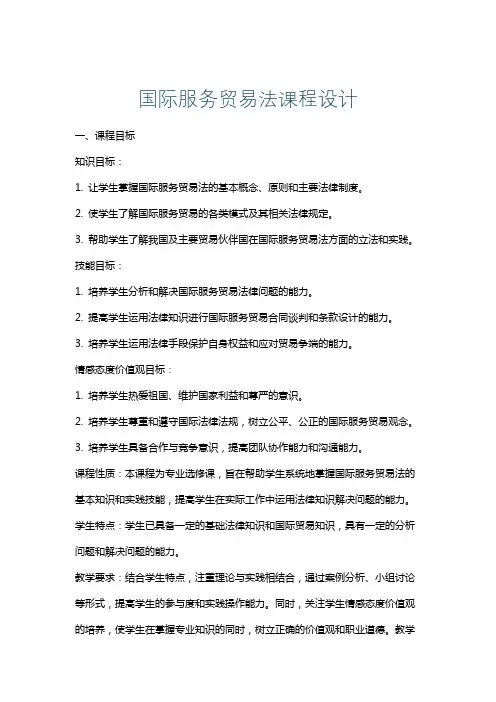 国际服务贸易法课程设计

一、课程目标

知识目标：

1. 让学生掌握国际服务贸易法的基本概念、原则和主要法律制度。

2. 使学生了解国际服务贸易的各类模式及其相关法律规定。

3. 帮助学生了解我国及主要贸易伙伴国在国际服务贸易法方面的立法和实践。

技能目标：

1. 培养学生分析和解决国际服务贸易法律问题的能力。

2. 提高学生运用法律知识进行国际服务贸易合同谈判和条款设计的能力。

3. 培养学生运用法律手段保护自身权益和应对贸易争端的能力。

情感态度价值观目标：

1. 培养学生热爱祖国、维护国家利益和尊严的意识。

2. 培养学生尊重和遵守国际法律法规，树立公平、公正的国际服务贸易观念。

3. 培养学生具备合作与竞争意识，提高团队协作能力和沟通能力。

课程性质：本课程为专业选修课，旨在帮助学生系统地掌握国际服务贸易法的基本知识和实践技能，提高学生在实际工作中运用法律知识解决问题的能力。

学生特点：学生已具备一定的基础法律知识和国际贸易知识，具有一定的分析问题和解决问题的能力。

教学要求：结合学生特点，注重理论与实践相结合，通过案例分析、小组讨论等形式，提高学生的参与度和实践操作能力。同时，关注学生情感态度价值观的培养，使学生在掌握专业知识的同时，树立正确的价值观和职业道德。教学